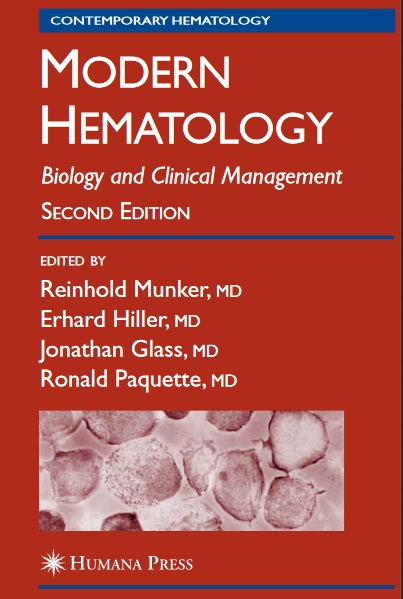 CONTEMPORARY HEMATOLOGY

MODERN HEMATOLOGY

Biology and Clinical Management

SECOND EDITION

EDITED BY

Reinhold Munker, MD
Erhard Hiller, MD
Jonathan Glass, MD
Ronald Paquette, MD

HUMANA PRESS